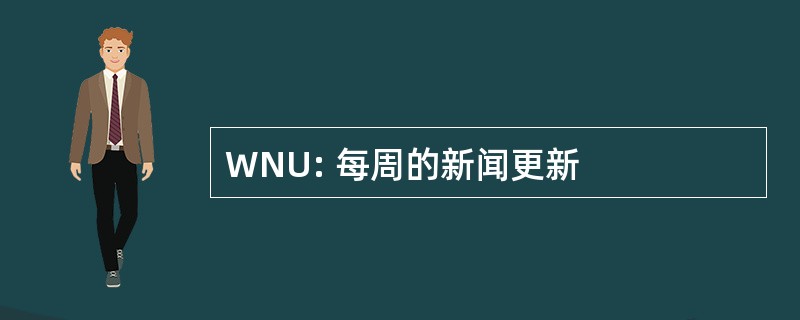 WNU: 每周的新闻更新